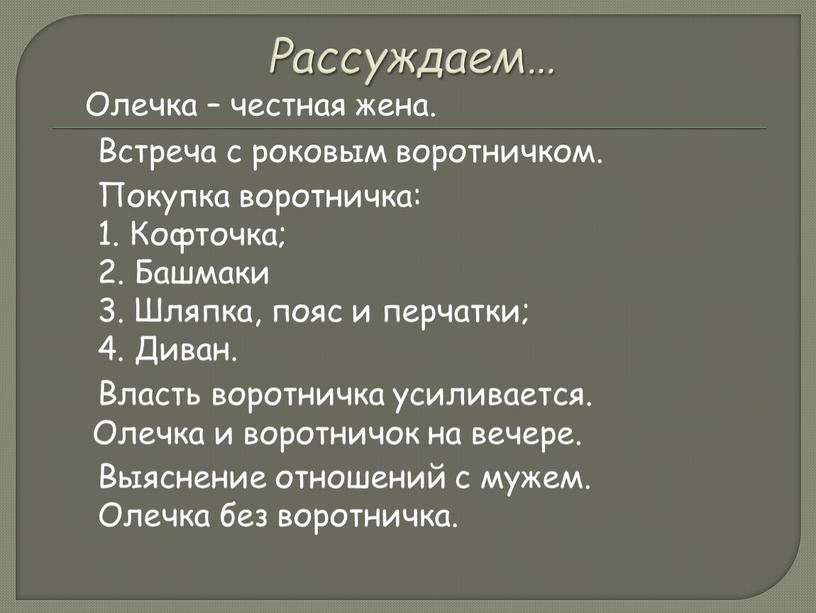 Рассуждаем…

Олечка – честная жена.

Встреча с роковым воротничком.

Покупка воротничка:
1. Кофточка;
2. Башмаки
3. Шляпка, пояс и перчатки;
4. Диван.

Власть воротничка усиливается.

Олечка и воротничок на вечере.

Выяснение отношений с мужем.

Олечка без воротничка.